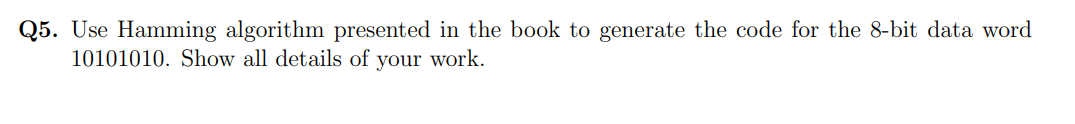 **Q5.** Use Hamming algorithm presented in the book to generate the code for the 8-bit data word 10101010. Show all details of your work.